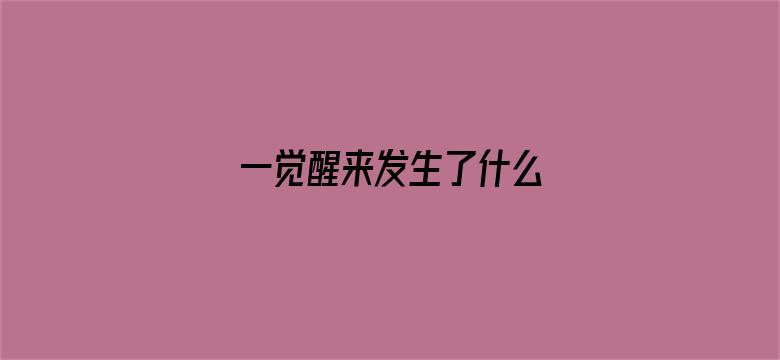 一觉醒来发生了什么